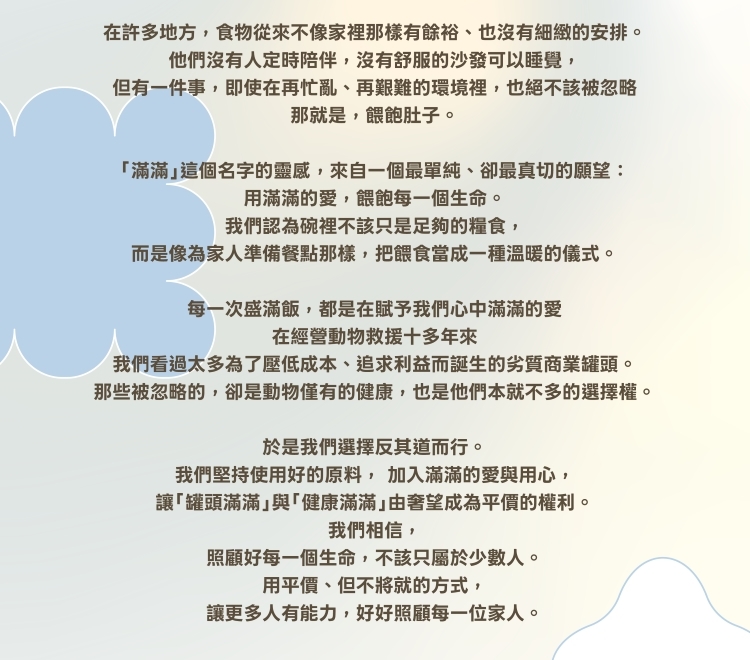 在許多地方，食物從來不像家裡那樣有餘裕、也沒有細緻的安排。
他們沒有人定時陪伴，沒有舒服的沙發可以睡覺，
但有一件事，即使在再忙亂、再艱難的環境裡，也絕不該被忽略
那就是，餵飽肚子。

「滿滿」這個名字的靈感，來自一個最單純、卻最真切的願望：
用滿滿的愛，餵飽每一個生命。
我們認為碗裡不該只是足夠的糧食，
而是像為家人準備餐點那樣，把餵食當成一種溫暖的儀式。

每一次盛滿飯，都是在賦予我們心中滿滿的愛
在經營動物救援十多年來
我們看過太多為了壓低成本、追求利益而誕生的劣質商業罐頭。
那些被忽略的，卻是動物僅有的健康，也是他們本就不多的選擇權。

於是我們選擇反其道而行。
我們堅持使用好的原料， 加入滿滿的愛與用心，
讓「罐頭滿滿」與「健康滿滿」由奢望成為平價的權利。
我們相信，
照顧好每一個生命，不該只屬於少數人。
用平價、但不將就的方式，
讓更多人有能力，好好照顧每一位家人。